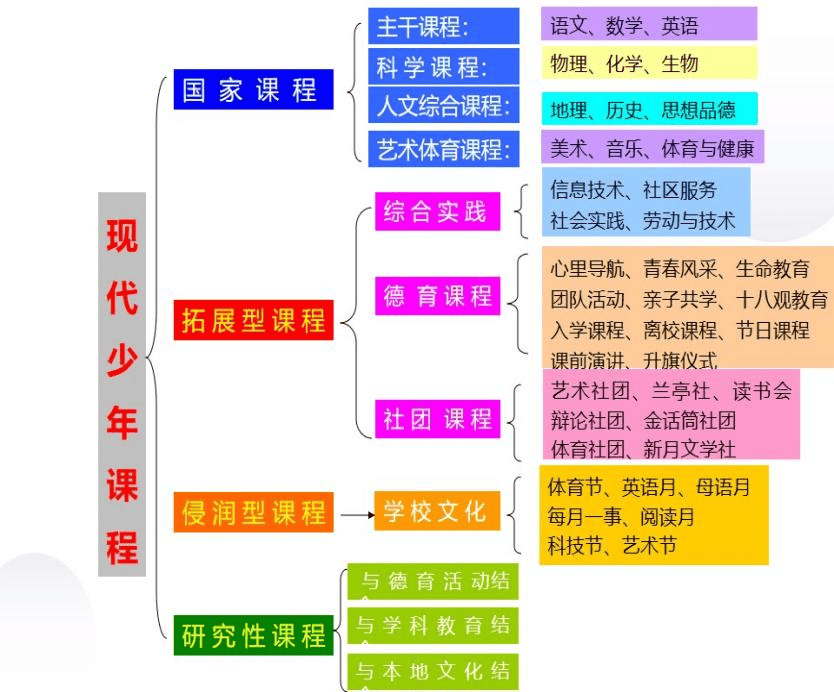 现代少年课程

国家课程
主干课程:
语文、数学、英语
科学课程:
物理、化学、生物
人文综合课程:
地理、历史、思想品德
艺术体育课程:
美术、音乐、体育与健康

拓展型课程
综合实践
信息技术、社区服务
社会实践、劳动与技术
德育课程
心里导航、青春风采、生命教育
团队活动、亲子共学、十八观教育
入学课程、离校课程、节日课程
课前演讲、升旗仪式
社团课程
艺术社团、兰亭社、读书会
辩论社团、金话筒社团
体育社团、新月文学社

侵润型课程
学校文化
体育节、英语月、母语月
每月一事、阅读月
科技节、艺术节

研究性课程
与德育活动结
与学科教育结
与本地文化结